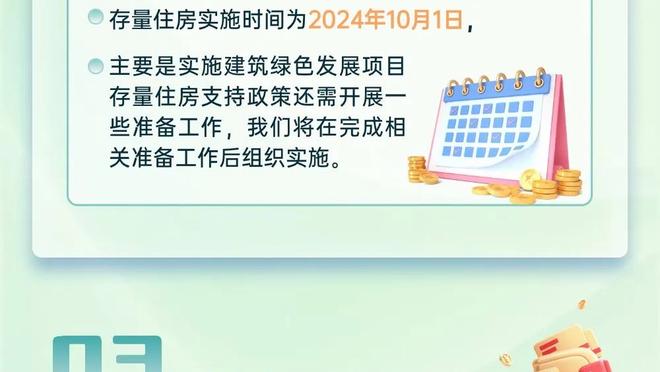 存量住房实施时间为2024年10月1日，

主要是实施建筑绿色发展项目存量住房支持政策还需开展一些准备工作，我们将在完成相关准备工作后组织实施。

03